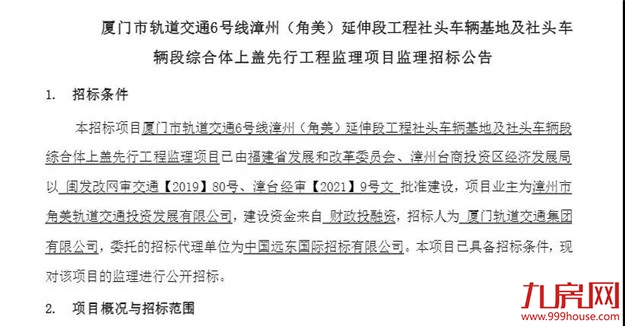 厦门市轨道交通6号线漳州（角美）延伸段工程社头车辆基地及社头车辆段综合体上盖先行工程监理项目监理招标公告

1. 招标条件

本招标项目厦门市轨道交通6号线漳州（角美）延伸段工程社头车辆基地及社头车辆段综合体上盖先行工程监理项目已由福建省发展和改革委员会、漳州台商投资区经济发展局以 闽发改网审交通【2019】80号、漳台经审【2021】9号文 批准建设，项目业主为漳州市角美轨道交通投资发展有限公司，建设资金来自 财政投融资，招标人为 厦门轨道交通集团有限公司，委托的招标代理单位为中国远东国际招标有限公司。本项目已具备招标条件，现对该项目的监理进行公开招标。

2. 项目概况与招标范围

九房网
www.999house.com